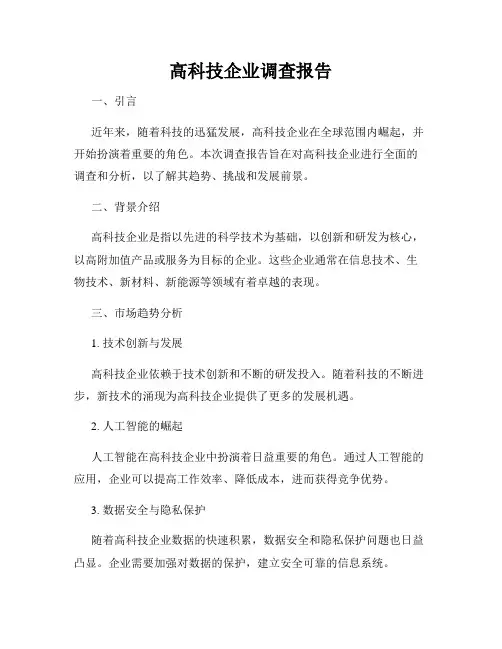 高科技企业调查报告

一、引言

近年来，随着科技的迅猛发展，高科技企业在全球范围内崛起，并开始扮演着重要的角色。本次调查报告旨在对高科技企业进行全面的调查和分析，以了解其趋势、挑战和发展前景。

二、背景介绍

高科技企业是指以先进的科学技术为基础，以创新和研发为核心，以高附加值产品或服务为目标的企业。这些企业通常在信息技术、生物技术、新材料、新能源等领域有着卓越的表现。

三、市场趋势分析

1. 技术创新与发展

高科技企业依赖于技术创新和不断的研发投入。随着科技的不断进步，新技术的涌现为高科技企业提供了更多的发展机遇。

2. 人工智能的崛起

人工智能在高科技企业中扮演着日益重要的角色。通过人工智能的应用，企业可以提高工作效率、降低成本，进而获得竞争优势。

3. 数据安全与隐私保护

随着高科技企业数据的快速积累，数据安全和隐私保护问题也日益凸显。企业需要加强对数据的保护，建立安全可靠的信息系统。